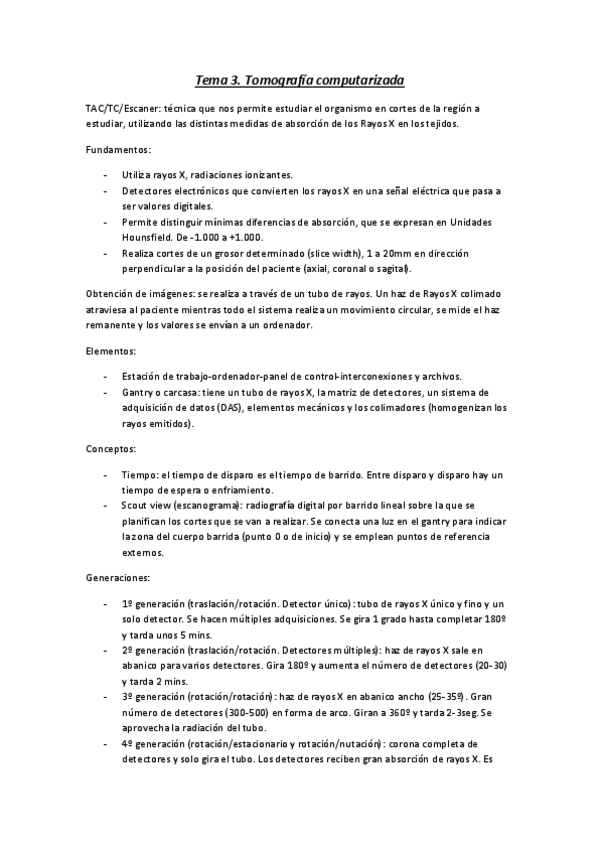 Tema 3. Tomografía computarizada

TAC/TC/Escaner: técnica que nos permite estudiar el organismo en cortes de la región a estudiar, utilizando las distintas medidas de absorción de los Rayos X en los tejidos.

Fundamentos:

- Utiliza rayos X, radiaciones ionizantes.
- Detectores electrónicos que convierten los rayos X en una señal eléctrica que pasa a ser valores digitales.
- Permite distinguir mínimas diferencias de absorción, que se expresan en Unidades Hounsfield. De -1.000 a +1.000.
- Realiza cortes de un grosor determinado (slice width), 1 a 20mm en dirección perpendicular a la posición del paciente (axial, coronal o sagital).

Obtención de imágenes: se realiza a través de un tubo de rayos. Un haz de Rayos X colimado atraviesa al paciente mientras todo el sistema realiza un movimiento circular, se mide el haz remanente y los valores se envían a un ordenador.

Elementos:

- Estación de trabajo-ordenador-panel de control-interconexiones y archivos.
- Gantry o carcasa: tiene un tubo de rayos X, la matriz de detectores, un sistema de adquisición de datos (DAS), elementos mecánicos y los colimadores (homogenizan los rayos emitidos).

Conceptos:

- Tiempo: el tiempo de disparo es el tiempo de barrido. Entre disparo y disparo hay un tiempo de espera o enfriamiento.
- Scout view (escanograma): radiografía digital por barrido lineal sobre la que se planifican los cortes que se van a realizar. Se conecta una luz en el gantry para indicar la zona del cuerpo barrida (punto 0 o de inicio) y se emplean puntos de referencia externos.

Generaciones:

- 1º generación (traslación/rotación. Detector único): tubo de rayos X único y fino y un solo detector. Se hacen múltiples adquisiciones. Se gira 1 grado hasta completar 180º y tarda unos 5 mins.
- 2º generación (traslación/rotación. Detectores múltiples): haz de rayos X sale en abanico para varios detectores. Gira 180º y aumenta el número de detectores (20-30) y tarda 2 mins.
- 3º generación (rotación/rotación): haz de rayos X en abanico ancho (25-35º). Gran número de detectores (300-500) en forma de arco. Giran a 360º y tarda 2-3seg. Se aprovecha la radiación del tubo.
- 4º generación (rotación/estacionario y rotación/nutación): corona completa de detectores y solo gira el tubo. Los detectores reciben gran absorción de rayos X. Es